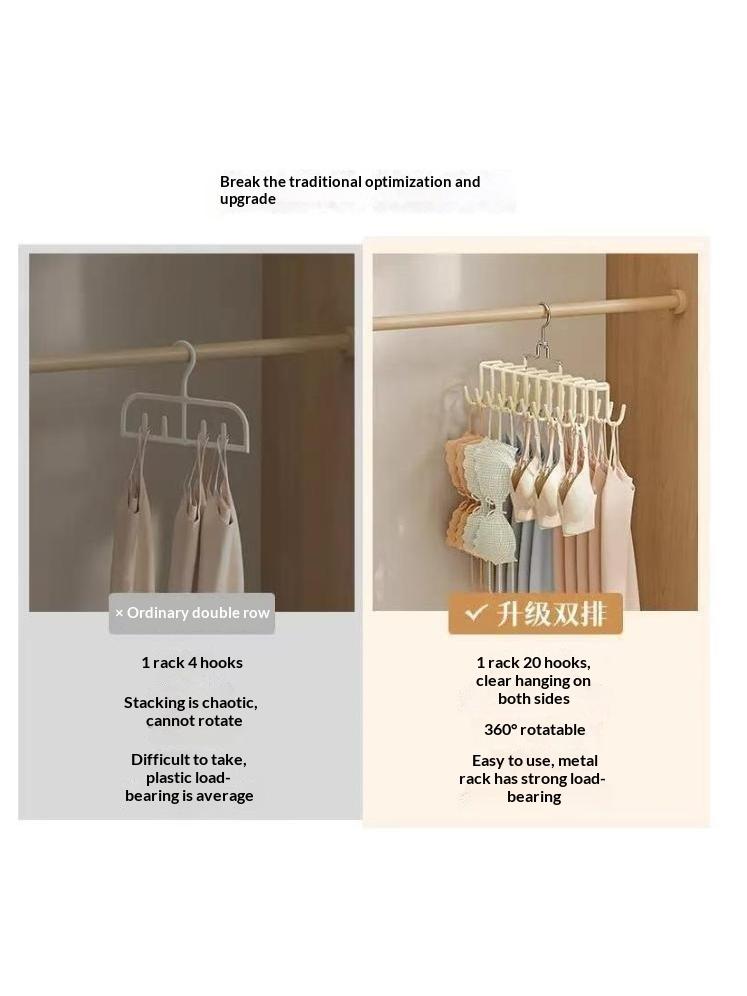 Break the traditional optimization and upgrade

× Ordinary double row

1 rack 4 hooks

Stacking is chaotic, cannot rotate

Difficult to take, plastic load-bearing is average

✓ 升级双排

1 rack 20 hooks, clear hanging on both sides

360° rotatable

Easy to use, metal rack has strong load-bearing